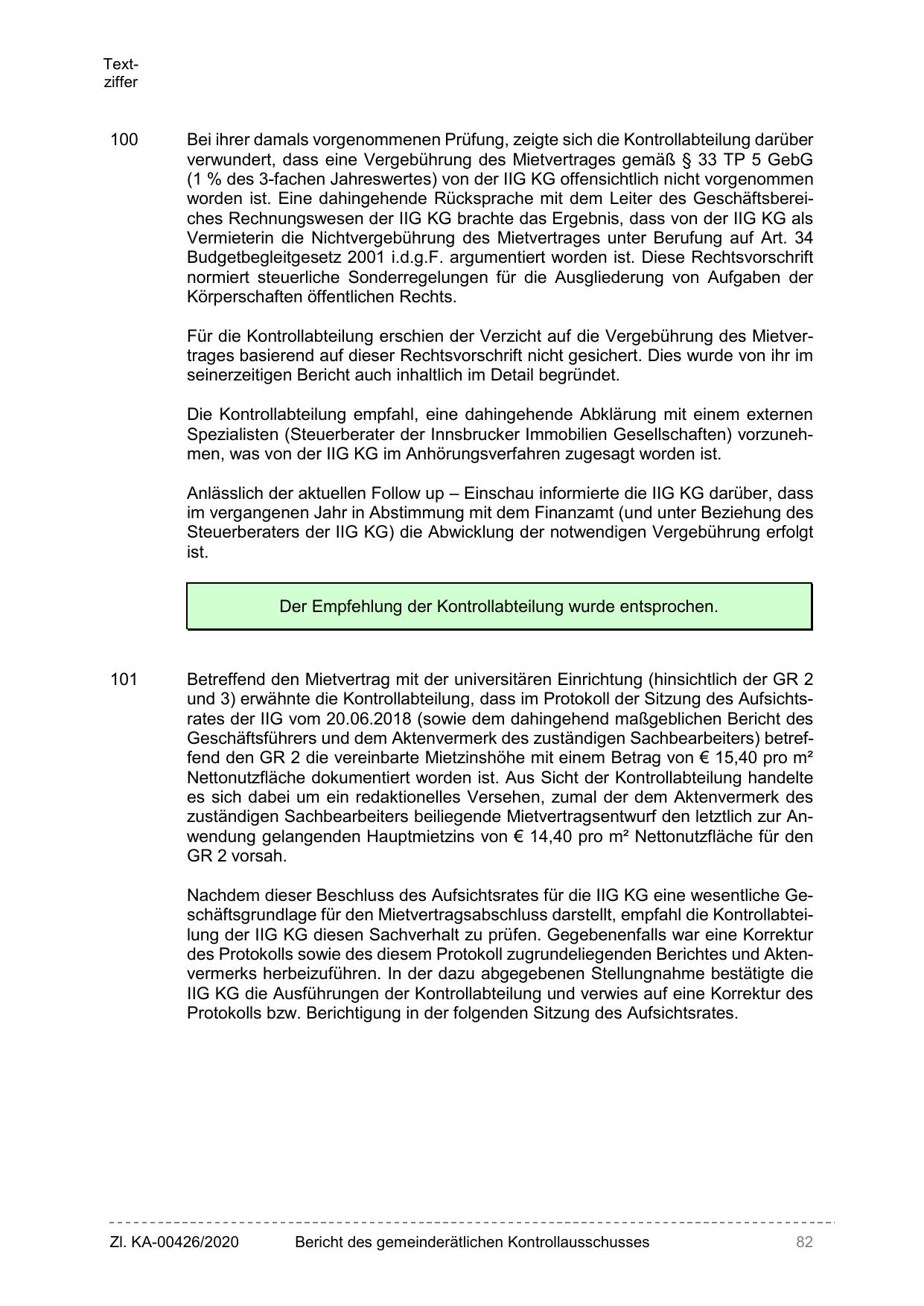 Textziffer

100 Bei ihrer damals vorgenommenen Prüfung, zeigte sich die Kontrollabteilung darüber verwundert, dass eine Vergebührung des Mietvertrages gemäß § 33 TP 5 GebG (1 % des 3-fachen Jahreswertes) von der IIG KG offensichtlich nicht vorgenommen worden ist. Eine dahingehende Rücksprache mit dem Leiter des Geschäftsbereiches Rechnungswesen der IIG KG brachte das Ergebnis, dass von der IIG KG als Vermieterin die Nichtvergebührung des Mietvertrages unter Berufung auf Art. 34 Budgetbegleitgesetz 2001 i.d.g.F. argumentiert worden ist. Diese Rechtsvorschrift normiert steuerliche Sonderregelungen für die Ausgliederung von Aufgaben der Körperschaften öffentlichen Rechts.

Für die Kontrollabteilung erschien der Verzicht auf die Vergebührung des Mietvertrages basierend auf dieser Rechtsvorschrift nicht gesichert. Dies wurde von ihr im seinerzeitigen Bericht auch inhaltlich im Detail begründet.

Die Kontrollabteilung empfahl, eine dahingehende Abklärung mit einem externen Spezialisten (Steuerberater der Innsbrucker Immobilien Gesellschaften) vorzunehmen, was von der IIG KG im Anhörungsverfahren zugesagt worden ist.

Anlässlich der aktuellen Follow up – Einschau informierte die IIG KG darüber, dass im vergangenen Jahr in Abstimmung mit dem Finanzamt (und unter Beziehung des Steuerberaters der IIG KG) die Abwicklung der notwendigen Vergebührung erfolgt ist.

Der Empfehlung der Kontrollabteilung wurde entsprochen.

101 Betreffend den Mietvertrag mit der universitären Einrichtung (hinsichtlich der GR 2 und 3) erwähnte die Kontrollabteilung, dass im Protokoll der Sitzung des Aufsichtsrates der IIG vom 20.06.2018 (sowie dem dahingehend maßgeblichen Bericht des Geschäftsführers und dem Aktenvermerk des zuständigen Sachbearbeiters) betreffend den GR 2 die vereinbarte Mietzinshöhe mit einem Betrag von € 15,40 pro m² Nettonutzfläche dokumentiert worden ist. Aus Sicht der Kontrollabteilung handelte es sich dabei um ein redaktionelles Versehen, zumal der dem Aktenvermerk des zuständigen Sachbearbeiters beiliegende Mietvertragsentwurf den letztlich zur Anwendung gelangenden Hauptmietzins von € 14,40 pro m² Nettonutzfläche für den GR 2 vorsah.

Nachdem dieser Beschluss des Aufsichtsrates für die IIG KG eine wesentliche Geschäftsgrundlage für den Mietvertragsabschluss darstellt, empfahl die Kontrollabteilung der IIG KG diesen Sachverhalt zu prüfen. Gegebenenfalls war eine Korrektur des Protokolls sowie des diesem Protokoll zugrundeliegenden Berichtes und Aktenvermerks herbeizuführen. In der dazu abgegebenen Stellungnahme bestätigte die IIG KG die Ausführungen der Kontrollabteilung und verwies auf eine Korrektur des Protokolls bzw. Berichtigung in der folgenden Sitzung des Aufsichtsrates.

Zl. KA-00426/2020 Bericht des gemeinderätlichen Kontrollausschusses 82